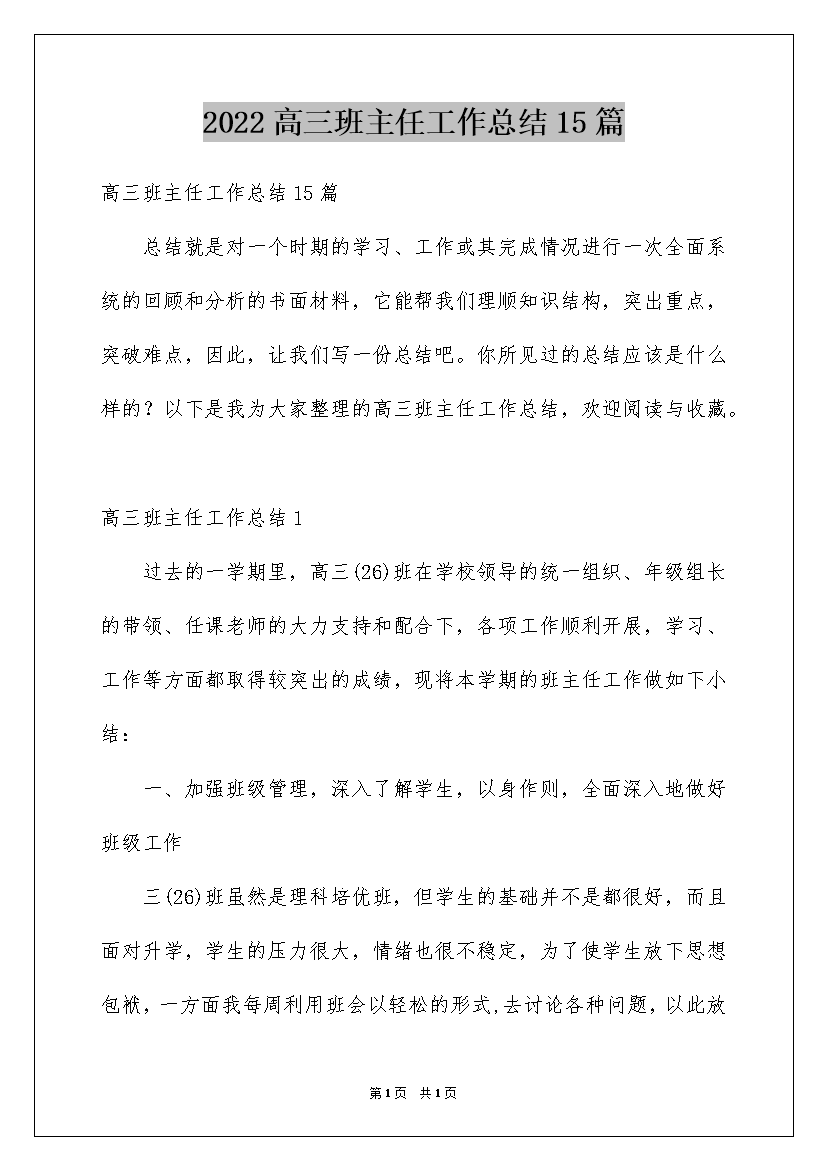 2022高三班主任工作总结15篇

高三班主任工作总结15篇

总结就是对一个时期的学习、工作或其完成情况进行一次全面系统的回顾和分析的书面材料，它能帮我们理顺知识结构，突出重点，突破难点，因此，让我们写一份总结吧。你所见过的总结应该是什么样的？以下是我为大家整理的高三班主任工作总结，欢迎阅读与收藏。

高三班主任工作总结1

过去的一学期里，高三(26)班在学校领导的统一组织、年级组长的带领、任课老师的大力支持和配合下，各项工作顺利开展，学习、工作等方面都取得较突出的成绩，现将本学期的班主任工作做如下小结：

一、加强班级管理，深入了解学生，以身作则，全面深入地做好班级工作

三(26)班虽然是理科培优班，但学生的基础并不是都很好，而且面对升学，学生的压力很大，情绪也很不稳定，为了使学生放下思想包袱，一方面我每周利用班会以轻松的形式,去讨论各种问题，以此放

第1页 共1页